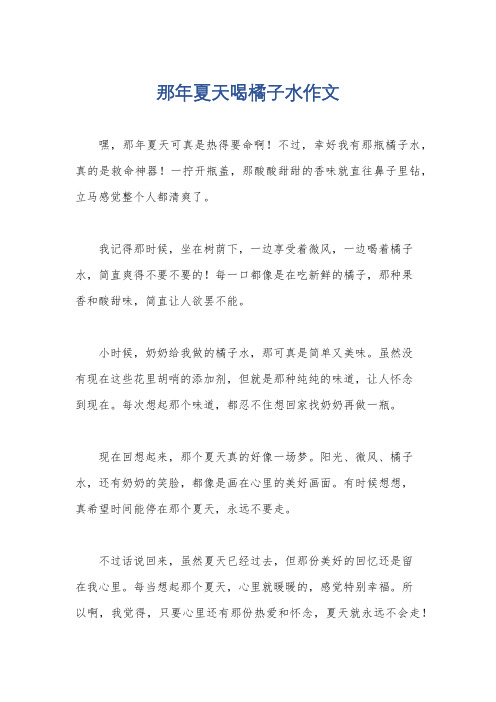 那年夏天喝橘子水作文

嘿，那年夏天可真是热得要命啊！不过，幸好我有那瓶橘子水，真的是救命神器！一拧开瓶盖，那酸酸甜甜的香味就直往鼻子里钻，立马感觉整个人都清爽了。

我记得那时候，坐在树荫下，一边享受着微风，一边喝着橘子水，简直爽得不要不要的！每一口都像是在吃新鲜的橘子，那种果香和酸甜味，简直让人欲罢不能。

小时候，奶奶给我做的橘子水，那可真是简单又美味。虽然没有现在这些花里胡哨的添加剂，但就是那种纯纯的味道，让人怀念到现在。每次想起那个味道，都忍不住想回家找奶奶再做一瓶。

现在回想起来，那个夏天真的好像一场梦。阳光、微风、橘子水，还有奶奶的笑脸，都像是画在心里的美好画面。有时候想想，真希望时间能停在那个夏天，永远不要走。

不过话说回来，虽然夏天已经过去，但那份美好的回忆还是留在我心里。每当想起那个夏天，心里就暖暖的，感觉特别幸福。所以啊，我觉得，只要心里还有那份热爱和怀念，夏天就永远不会走！